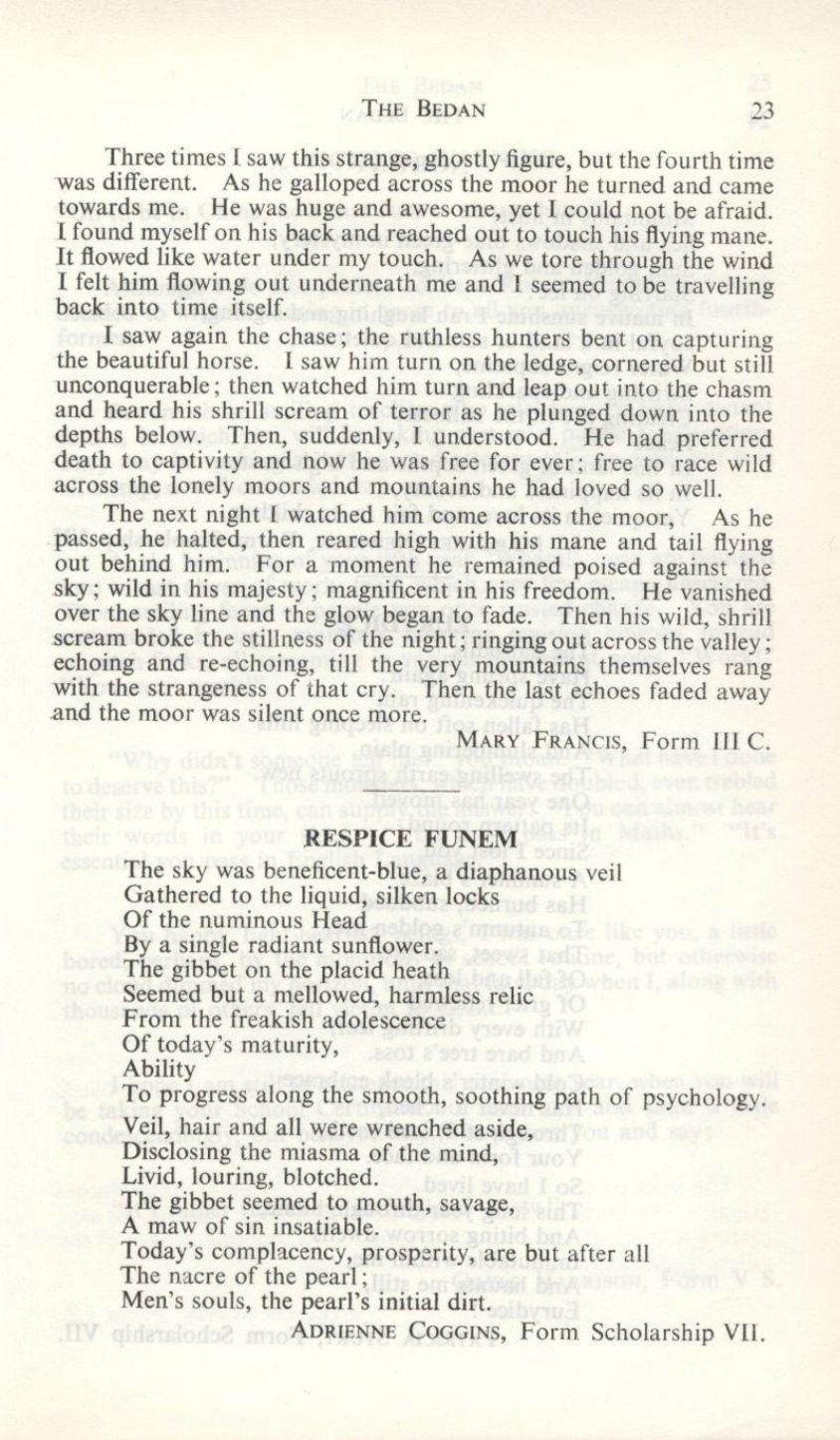 THE BEDAN 23

Three times I saw this strange, ghostly figure, but the fourth time was different. As he galloped across the moor he turned and came towards me. He was huge and awesome, yet I could not be afraid. I found myself on his back and reached out to touch his flying mane. It flowed like water under my touch. As we tore through the wind I felt him flowing out underneath me and I seemed to be travelling back into time itself.

I saw again the chase; the ruthless hunters bent on capturing the beautiful horse. I saw him turn on the ledge, cornered but still unconquerable; then watched him turn and leap out into the chasm and heard his shrill scream of terror as he plunged down into the depths below. Then, suddenly, I understood. He had preferred death to captivity and now he was free for ever; free to race wild across the lonely moors and mountains he had loved so well.

The next night I watched him come across the moor, As he passed, he halted, then reared high with his mane and tail flying out behind him. For a moment he remained poised against the sky; wild in his majesty; magnificent in his freedom. He vanished over the sky line and the glow began to fade. Then his wild, shrill scream broke the stillness of the night; ringing out across the valley; echoing and re-echoing, till the very mountains themselves rang with the strangeness of that cry. Then the last echoes faded away and the moor was silent once more.

MARY FRANCIS, Form III C.

RESPICE FUNEM

The sky was beneficent-blue, a diaphanous veil
Gathered to the liquid, silken locks
Of the numinous Head
By a single radiant sunflower.
The gibbet on the placid heath
Seemed but a mellowed, harmless relic
From the freakish adolescence
Of today's maturity,
Ability
To progress along the smooth, soothing path of psychology.
Veil, hair and all were wrenched aside,
Disclosing the miasma of the mind,
Livid, louring, blotched.
The gibbet seemed to mouth, savage,
A maw of sin insatiable.
Today's complacency, prosperity, are but after all
The nacre of the pearl;
Men's souls, the pearl's initial dirt.

ADRIENNE COGGINS, Form Scholarship VII.